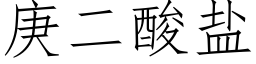 庚二酸盐